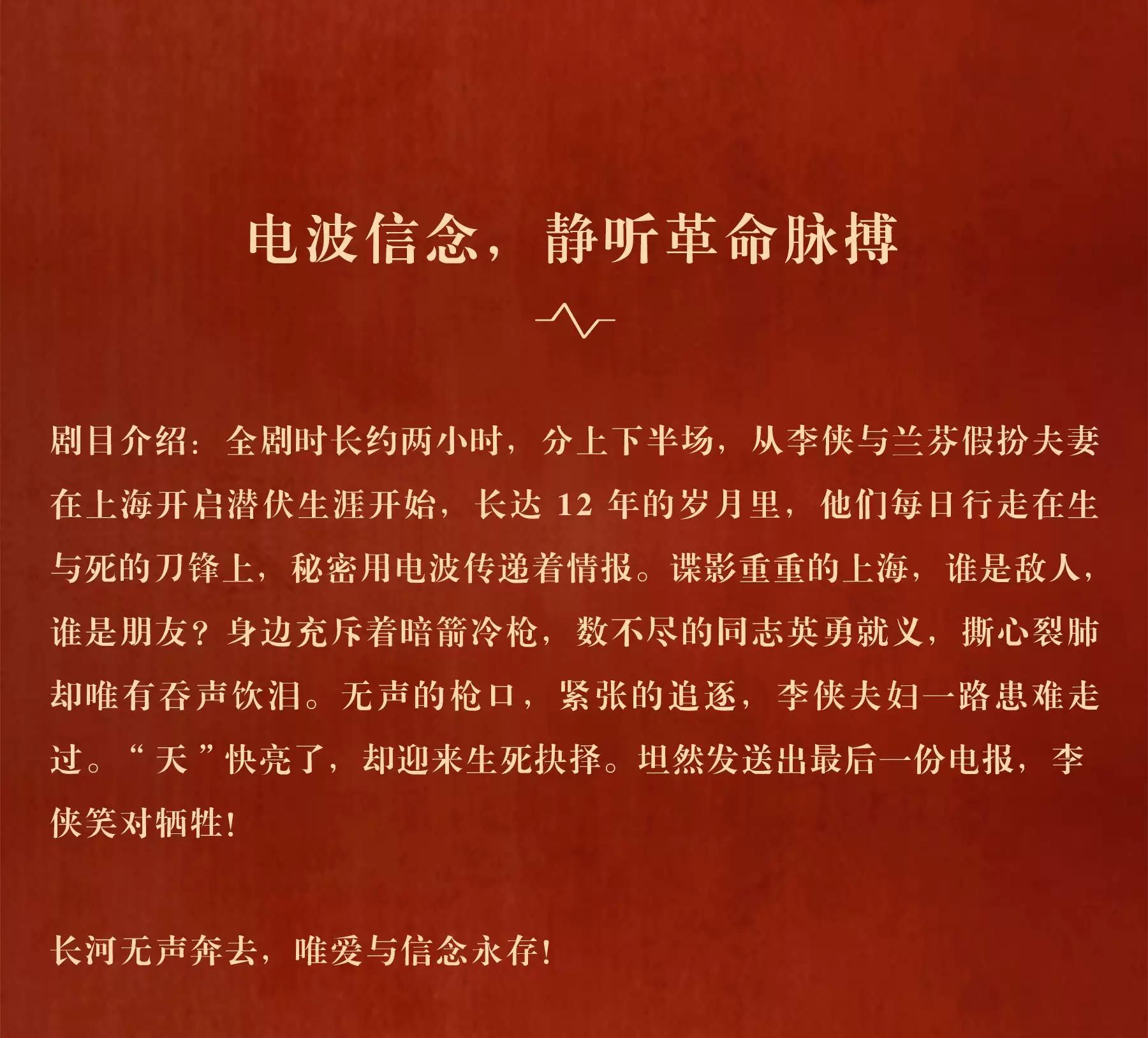 电波信念，静听革命脉搏

剧目介绍：全剧时长约两小时，分上下半场，从李侠与兰芬假扮夫妻在上海开启潜伏生涯开始，长达 12 年的岁月里，他们每日行走在生与死的刀锋上，秘密用电波传递着情报。谍影重重的上海，谁是敌人，谁是朋友？身边充斥着暗箭冷枪，数不尽的同志英勇就义，撕心裂肺却唯有吞声饮泪。无声的枪口，紧张的追逐，李侠夫妇一路患难走过。“天”快亮了，却迎来生死抉择。坦然发送出最后一份电报，李侠笑对牺牲！

长河无声奔去，唯爱与信念永存！